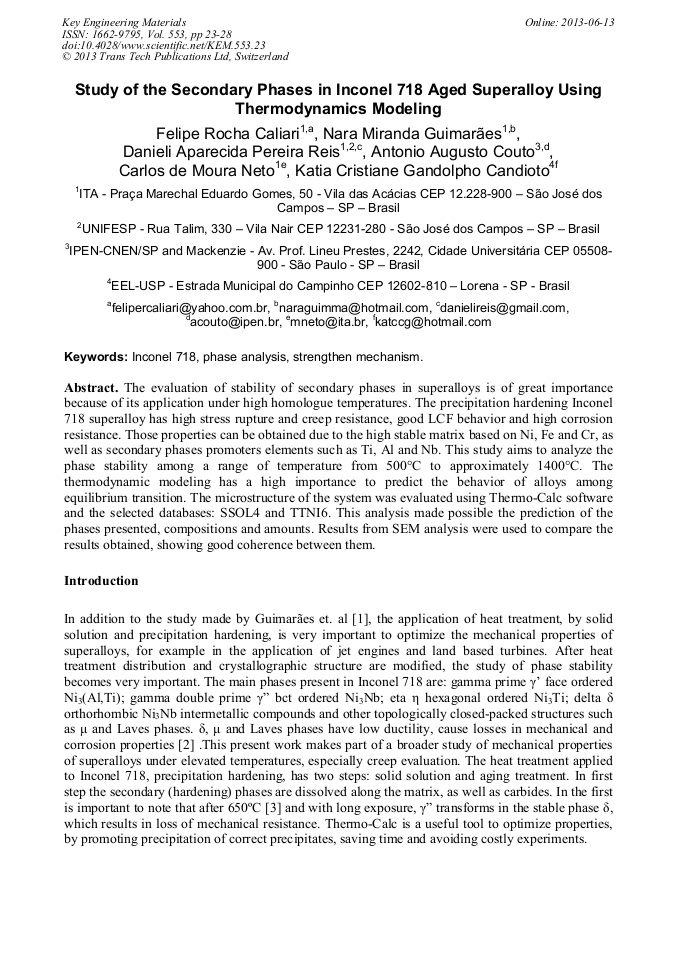 Key Engineering Materials
ISSN: 1662-9795, Vol. 553, pp 23-28
doi:10.4028/www.scientific.net/KEM.553.23
© 2013 Trans Tech Publications Ltd, Switzerland

Online: 2013-06-13

Study of the Secondary Phases in Inconel 718 Aged Superalloy Using Thermodynamics Modeling

Felipe Rocha Caliari$^{1,a}$, Nara Miranda Guimarães$^{1,b}$, Danieli Aparecida Pereira Reis$^{1,2,c}$, Antonio Augusto Couto$^{3,d}$, Carlos de Moura Neto$^{1e}$, Katia Cristiane Gandolpho Candioto$^{4f}$

$^{1}$ITA - Praça Marechal Eduardo Gomes, 50 - Vila das Acácias CEP 12.228-900 – São José dos Campos – SP – Brasil

$^{2}$UNIFESP - Rua Talim, 330 – Vila Nair CEP 12231-280 - São José dos Campos – SP – Brasil

$^{3}$IPEN-CNEN/SP and Mackenzie - Av. Prof. Lineu Prestes, 2242, Cidade Universitária CEP 05508-900 - São Paulo - SP – Brasil

$^{4}$EEL-USP - Estrada Municipal do Campinho CEP 12602-810 – Lorena - SP - Brasil

$^{a}$felipercaliari@yahoo.com.br, $^{b}$naraguimma@hotmail.com, $^{c}$danielireis@gmail.com, $^{d}$acouto@ipen.br, $^{e}$mneto@ita.br, $^{f}$katccg@hotmail.com

Keywords: Inconel 718, phase analysis, strengthen mechanism.

Abstract. The evaluation of stability of secondary phases in superalloys is of great importance because of its application under high homologue temperatures. The precipitation hardening Inconel 718 superalloy has high stress rupture and creep resistance, good LCF behavior and high corrosion resistance. Those properties can be obtained due to the high stable matrix based on Ni, Fe and Cr, as well as secondary phases promoters elements such as Ti, Al and Nb. This study aims to analyze the phase stability among a range of temperature from 500°C to approximately 1400°C. The thermodynamic modeling has a high importance to predict the behavior of alloys among equilibrium transition. The microstructure of the system was evaluated using Thermo-Calc software and the selected databases: SSOL4 and TTNI6. This analysis made possible the prediction of the phases presented, compositions and amounts. Results from SEM analysis were used to compare the results obtained, showing good coherence between them.

Introduction

In addition to the study made by Guimarães et. al [1], the application of heat treatment, by solid solution and precipitation hardening, is very important to optimize the mechanical properties of superalloys, for example in the application of jet engines and land based turbines. After heat treatment distribution and crystallographic structure are modified, the study of phase stability becomes very important. The main phases present in Inconel 718 are: gamma prime γ' face ordered $Ni_3(Al,Ti)$; gamma double prime γ" bct ordered $Ni_3Nb$; eta η hexagonal ordered $Ni_3Ti$; delta δ orthorhombic $Ni_3Nb$ intermetallic compounds and other topologically closed-packed structures such as μ and Laves phases. δ, μ and Laves phases have low ductility, cause losses in mechanical and corrosion properties [2] .This present work makes part of a broader study of mechanical properties of superalloys under elevated temperatures, especially creep evaluation. The heat treatment applied to Inconel 718, precipitation hardening, has two steps: solid solution and aging treatment. In first step the secondary (hardening) phases are dissolved along the matrix, as well as carbides. In the first is important to note that after 650ºC [3] and with long exposure, γ" transforms in the stable phase δ, which results in loss of mechanical resistance. Thermo-Calc is a useful tool to optimize properties, by promoting precipitation of correct precipitates, saving time and avoiding costly experiments.